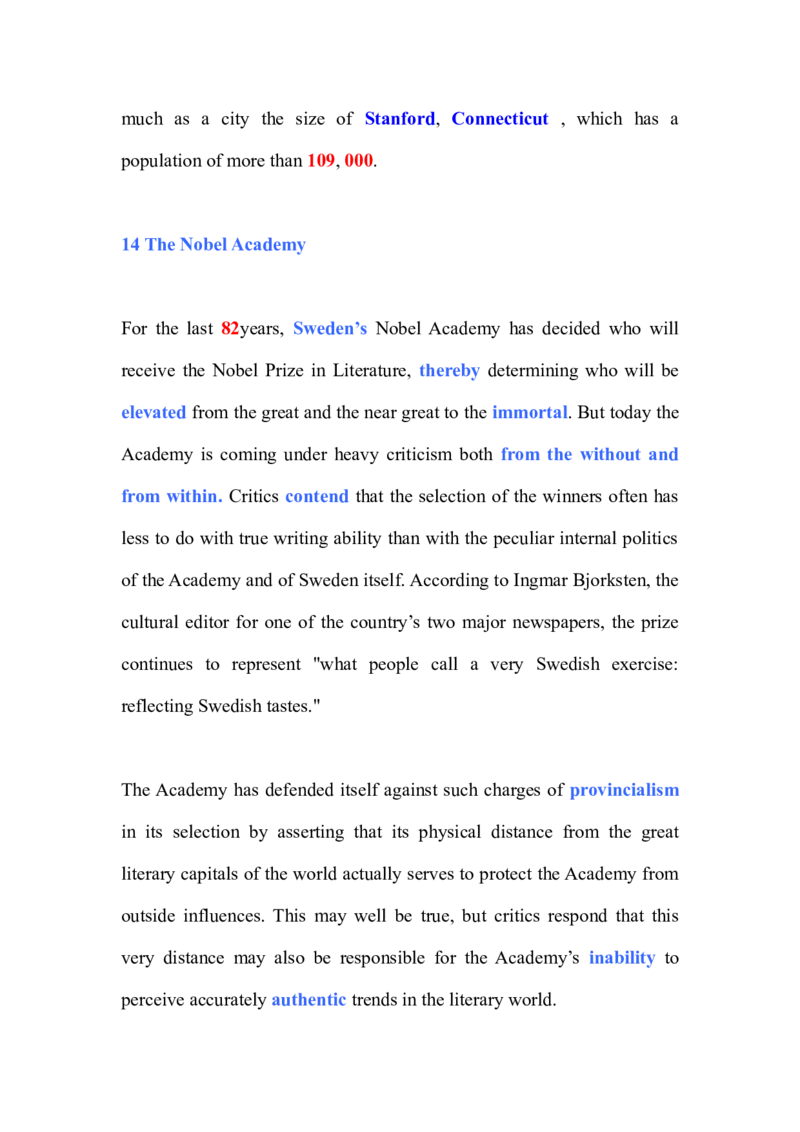 much as a city the size of Stanford, Connecticut , which has a population of more than 109, 000.

14 The Nobel Academy

For the last 82years, Sweden's Nobel Academy has decided who will receive the Nobel Prize in Literature, thereby determining who will be elevated from the great and the near great to the immortal. But today the Academy is coming under heavy criticism both from the without and from within. Critics contend that the selection of the winners often has less to do with true writing ability than with the peculiar internal politics of the Academy and of Sweden itself. According to Ingmar Bjorksten, the cultural editor for one of the country's two major newspapers, the prize continues to represent "what people call a very Swedish exercise: reflecting Swedish tastes."

The Academy has defended itself against such charges of provincialism in its selection by asserting that its physical distance from the great literary capitals of the world actually serves to protect the Academy from outside influences. This may well be true, but critics respond that this very distance may also be responsible for the Academy's inability to perceive accurately authentic trends in the literary world.